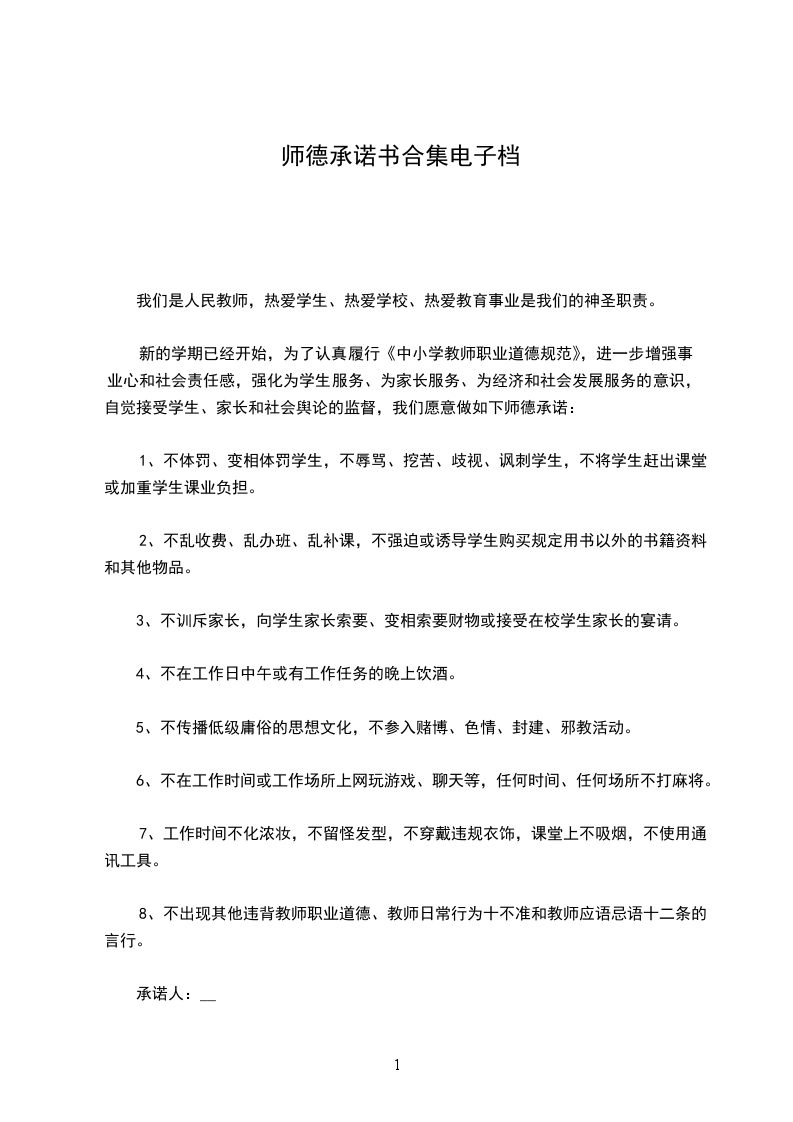 师德承诺书合集电子档

我们是人民教师，热爱学生、热爱学校、热爱教育事业是我们的神圣职责。

新的学期已经开始，为了认真履行《中小学教师职业道德规范》，进一步增强事业心和社会责任感，强化为学生服务、为家长服务、为经济和社会发展服务的意识，自觉接受学生、家长和社会舆论的监督，我们愿意做如下师德承诺：

1、不体罚、变相体罚学生，不辱骂、挖苦、歧视、讽刺学生，不将学生赶出课堂或加重学生课业负担。

2、不乱收费、乱办班、乱补课，不强迫或诱导学生购买规定用书以外的书籍资料和其他物品。

3、不训斥家长，向学生家长索要、变相索要财物或接受在校学生家长的宴请。

4、不在工作日中午或有工作任务的晚上饮酒。

5、不传播低级庸俗的思想文化，不参入赌博、色情、封建、邪教活动。

6、不在工作时间或工作场所上网玩游戏、聊天等，任何时间、任何场所不打麻将。

7、工作时间不化浓妆，不留怪发型，不穿戴违规衣饰，课堂上不吸烟，不使用通讯工具。

8、不出现其他违背教师职业道德、教师日常行为十不准和教师应语忌语十二条的言行。

承诺人：__

1